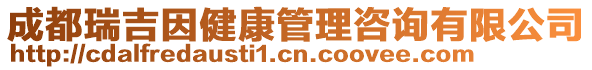 成都瑞吉因健康管理咨询有限公司
http://cdalfredausti1.cn.coovee.com